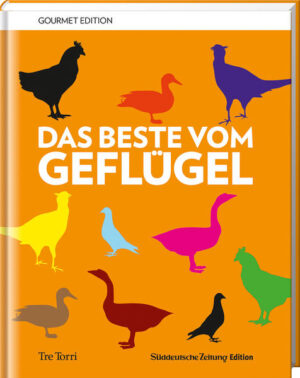 GOURMET EDITION

DAS BESTE VOM GEFLÜGEL

Tre Torri

Süddeutsche Zeitung Edition